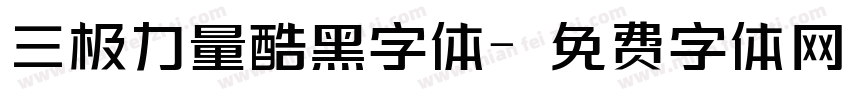 三极力量酷黑字体- 免费字体网